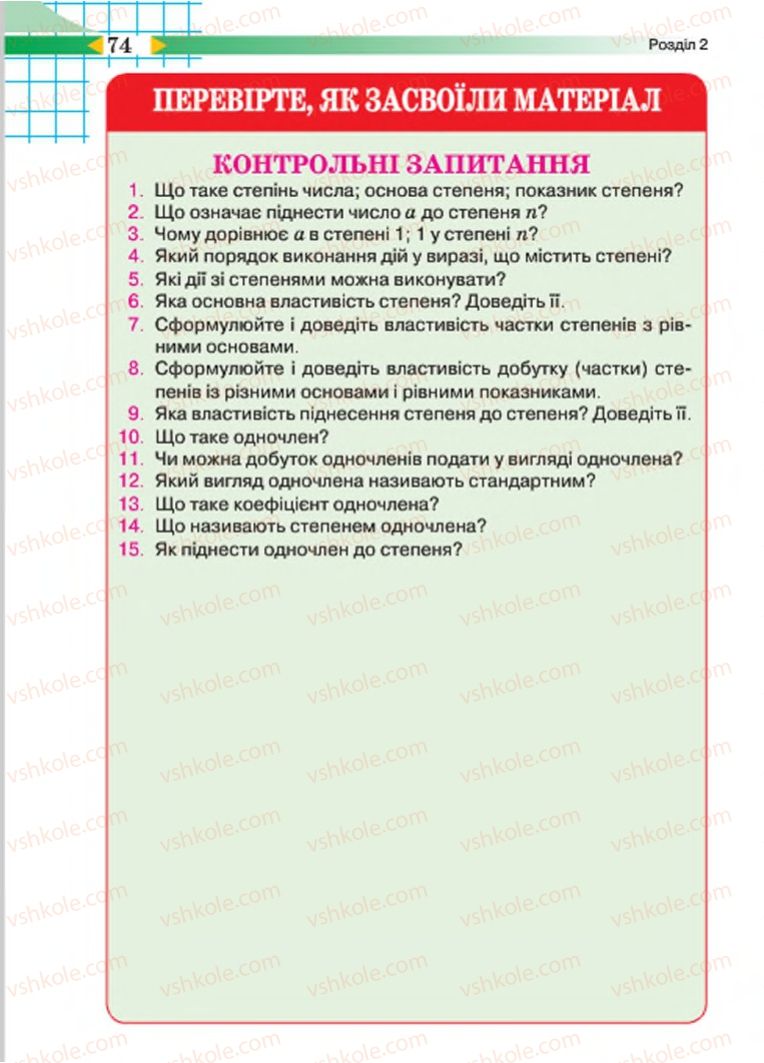 74

Розділ 2

ПЕРЕВІРТЕ, ЯК ЗАСВОЇЛИ МАТЕРІАЛ

КОНТРОЛЬНІ ЗАПИТАННЯ

1. Що таке степінь числа; основа степеня; показник степеня?
2. Що означає піднести число $a$ до степеня $n$?
3. Чому дорівнює $a$ в степені 1; 1 у степені $n$?
4. Який порядок виконання дій у виразі, що містить степені?
5. Які дії зі степенями можна виконувати?
6. Яка основна властивість степеня? Доведіть її.
7. Сформулюйте і доведіть властивість частки степенів з рівними основами.
8. Сформулюйте і доведіть властивість добутку (частки) степенів із різними основами і рівними показниками.
9. Яка властивість піднесення степеня до степеня? Доведіть її.
10. Що таке одночлен?
11. Чи можна добуток одночленів подати у вигляді одночлена?
12. Який вигляд одночлена називають стандартним?
13. Що таке коефіцієнт одночлена?
14. Що називають степенем одночлена?
15. Як піднести одночлен до степеня?

vshkole.com